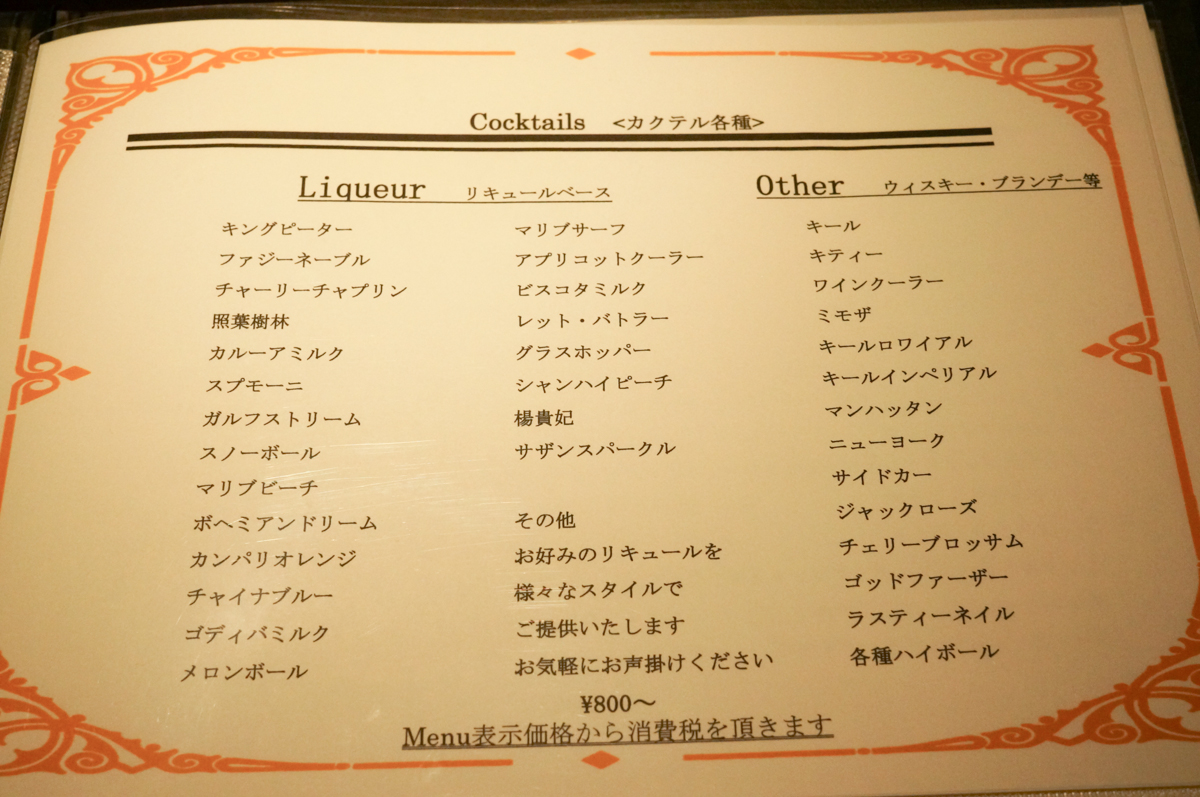 Cocktails <カクテル各種>

Liqueur リキュールベース

キングピーター
ファジーネーブル
チャーリーチャプリン
照葉樹林
カルーアミルク
スプモーニ
ガルフストリーム
スノーボール
マリブビーチ
ボヘミアンドリーム
カンパリオレンジ
チャイナブルー
ゴディバミルク
メロンボール

マリブサーフ
アプリコットクーラー
ビスコタミルク
レット・バトラー
グラスホッパー
シャンハイピーチ
楊貴妃
サザンスパークル

その他
お好みのリキュールを
様々なスタイルで
ご提供いたします
お気軽にお声掛けください

Other ウィスキー・ブランデー等

キール
キティー
ワインクーラー
ミモザ
キールロワイアル
キールインペリアル
マンハッタン
ニューヨーク
サイドカー
ジャックローズ
チェリーブロッサム
ゴッドファーザー
ラスティーネイル
各種ハイボール

¥800～
Menu表示価格から消費税を頂きます